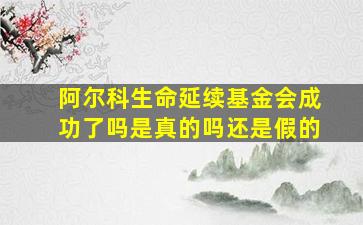 阿尔科生命延续基金会成功了吗是真的吗还是假的